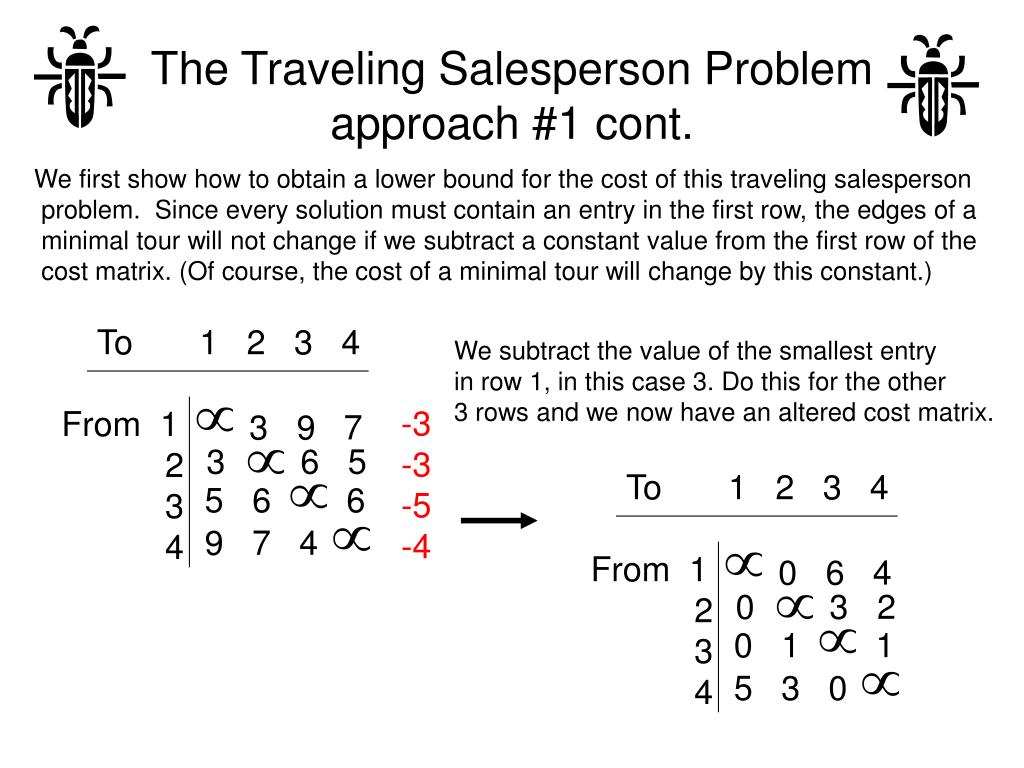 The Traveling Salesperson Problem approach #1 cont.

We first show how to obtain a lower bound for the cost of this traveling salesperson problem. Since every solution must contain an entry in the first row, the edges of a minimal tour will not change if we subtract a constant value from the first row of the cost matrix. (Of course, the cost of a minimal tour will change by this constant.)

| To | 1 | 2 | 3 | 4 | |
|---|---|---|---|---|---|
| From 1 | $\infty$ | 3 | 9 | 7 | -3 |
| 2 | 3 | $\infty$ | 6 | 5 | -3 |
| 3 | 5 | 6 | $\infty$ | 6 | -5 |
| 4 | 9 | 7 | 4 | $\infty$ | -4 |

We subtract the value of the smallest entry in row 1, in this case 3. Do this for the other 3 rows and we now have an altered cost matrix.

| To | 1 | 2 | 3 | 4 |
|---|---|---|---|---|
| From 1 | $\infty$ | 0 | 6 | 4 |
| 2 | 0 | $\infty$ | 3 | 2 |
| 3 | 0 | 1 | $\infty$ | 1 |
| 4 | 5 | 3 | 0 | $\infty$ |